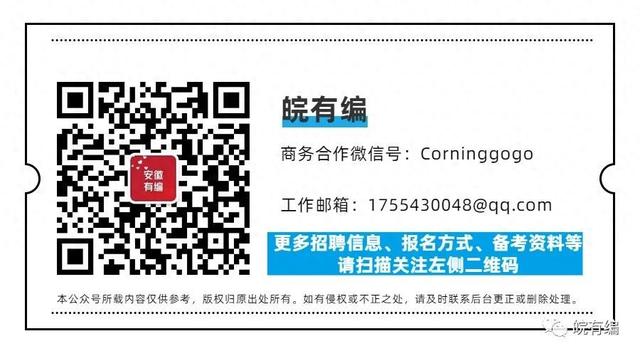 安徽有编

皖有编

商务合作微信号：Corninggogo

工作邮箱：1755430048@qq.com

更多招聘信息、报名方式、备考资料等
请扫描关注左侧二维码

本公众号所载内容仅供参考，版权归原出处所有。如有侵权或不正之处，请及时联系后台更正或删除处理。

皖有编